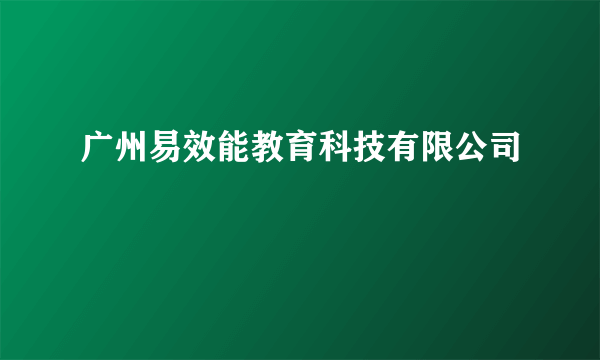 广州易效能教育科技有限公司